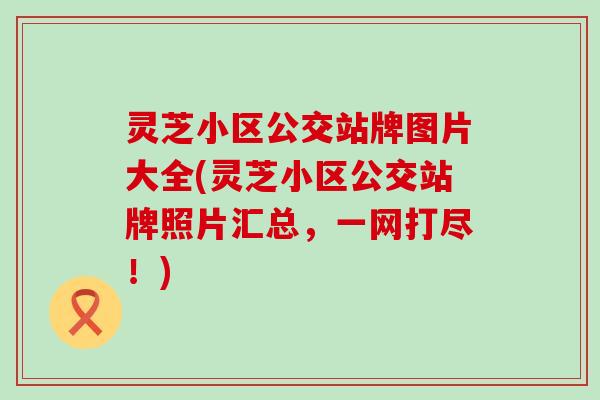 灵芝小区公交站牌图片大全(灵芝小区公交站牌照片汇总，一网打尽！)